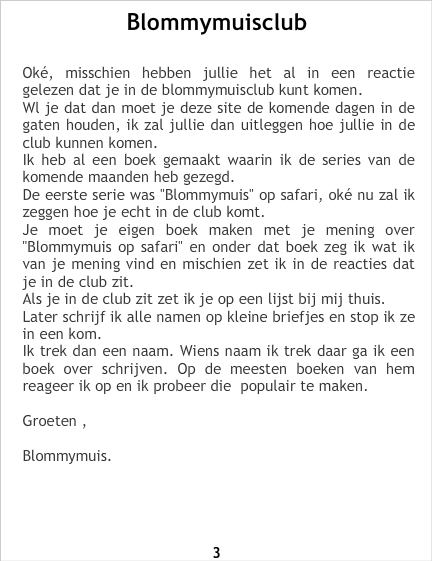 Blommymuisclub

Oké, misschien hebben jullie het al in een reactie gelezen dat je in de blommymuisclub kunt komen.

Wl je dat dan moet je deze site de komende dagen in de gaten houden, ik zal jullie dan uitleggen hoe jullie in de club kunnen komen.

Ik heb al een boek gemaakt waarin ik de series van de komende maanden heb gezegd.

De eerste serie was "Blommymuis" op safari, oké nu zal ik zeggen hoe je echt in de club komt.

Je moet je eigen boek maken met je mening over "Blommymuis op safari" en onder dat boek zeg ik wat ik van je mening vind en mischien zet ik in de reacties dat je in de club zit.

Als je in de club zit zet ik je op een lijst bij mij thuis.

Later schrijf ik alle namen op kleine briefjes en stop ik ze in een kom.

Ik trek dan een naam. Wiens naam ik trek daar ga ik een boek over schrijven. Op de meesten boeken van hem reageer ik op en ik probeer die populair te maken.

Groeten ,

Blommymuis.

3